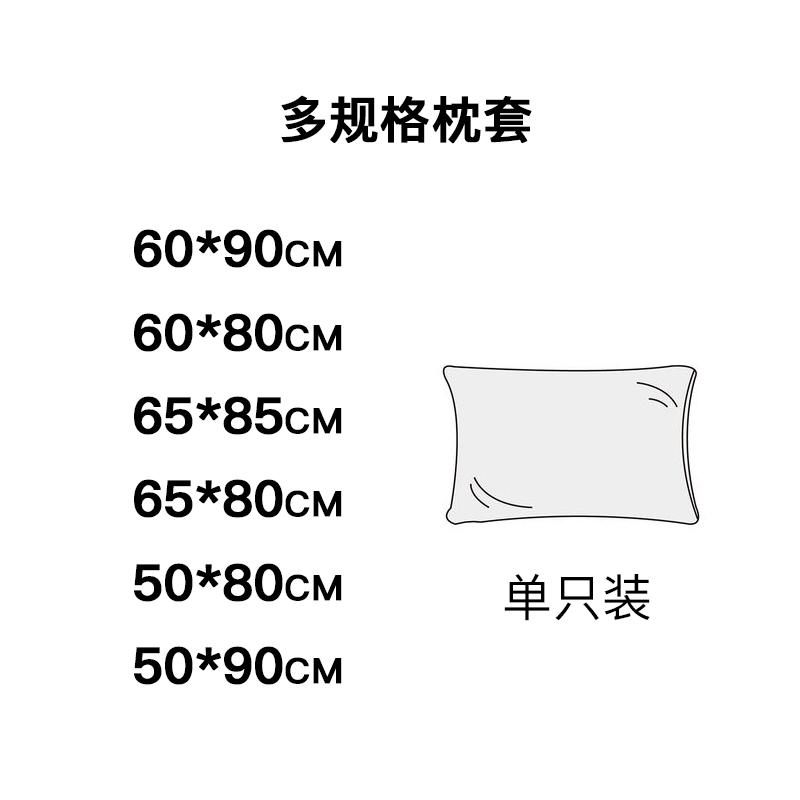 多规格枕套

60*90CM
60*80CM
65*85CM
65*80CM
50*80CM
50*90CM

单只装